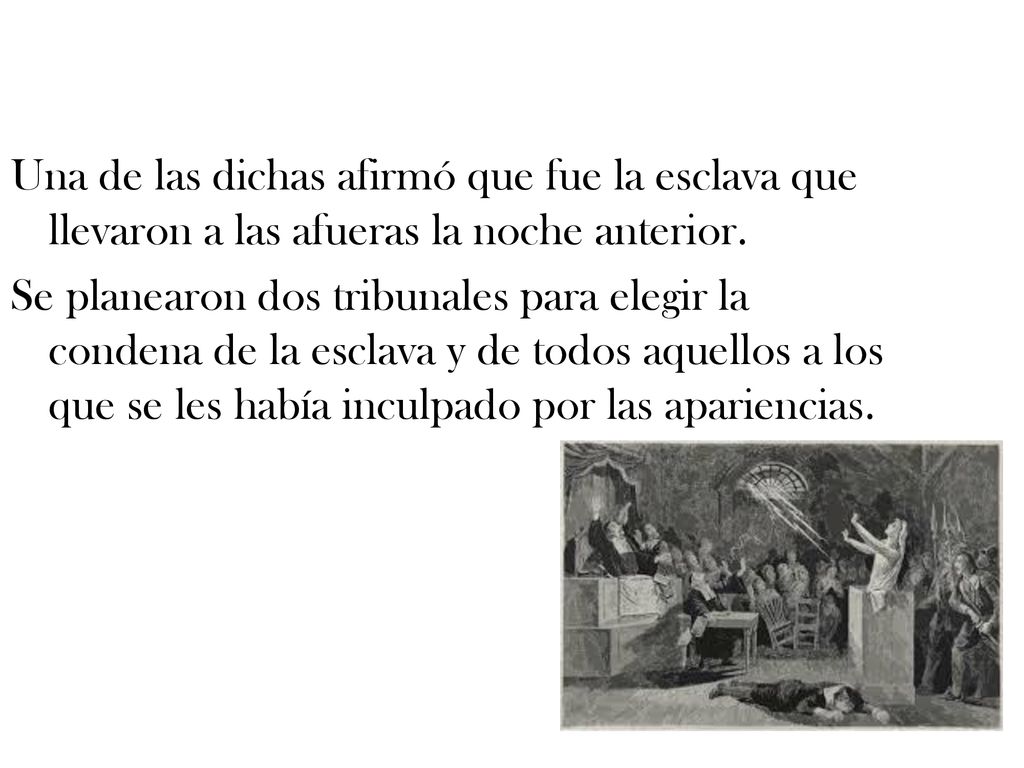 Una de las dichas afirmó que fue la esclava que llevaron a las afueras la noche anterior.

Se planearon dos tribunales para elegir la condena de la esclava y de todos aquellos a los que se les había inculpado por las apariencias.